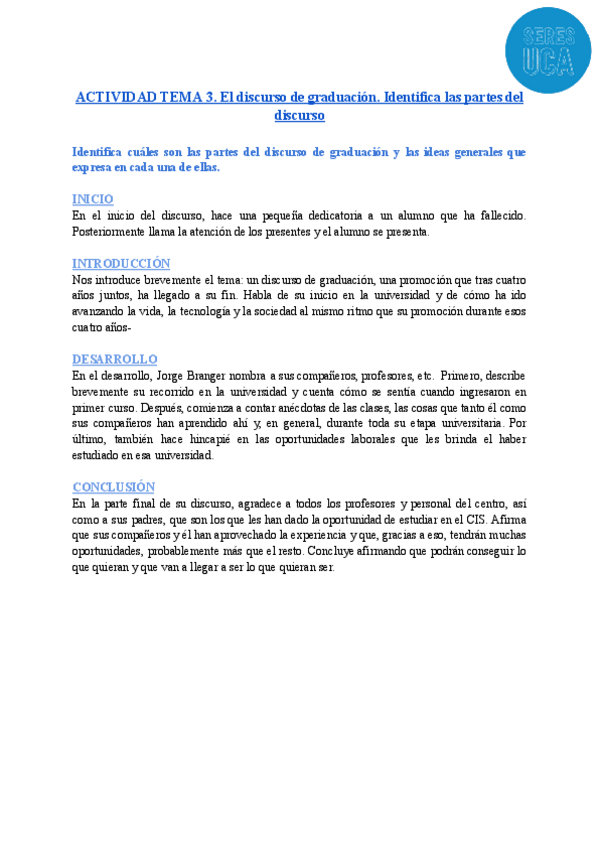 SERES UCA

ACTIVIDAD TEMA 3. El discurso de graduación. Identifica las partes del discurso

Identifica cuáles son las partes del discurso de graduación y las ideas generales que expresa en cada una de ellas.

INICIO
En el inicio del discurso, hace una pequeña dedicatoria a un alumno que ha fallecido. Posteriormente llama la atención de los presentes y el alumno se presenta.

INTRODUCCIÓN
Nos introduce brevemente el tema: un discurso de graduación, una promoción que tras cuatro años juntos, ha llegado a su fin. Habla de su inicio en la universidad y de cómo ha ido avanzando la vida, la tecnología y la sociedad al mismo ritmo que su promoción durante esos cuatro años-

DESARROLLO
En el desarrollo, Jorge Branger nombra a sus compañeros, profesores, etc. Primero, describe brevemente su recorrido en la universidad y cuenta cómo se sentía cuando ingresaron en primer curso. Después, comienza a contar anécdotas de las clases, las cosas que tanto él como sus compañeros han aprendido ahí y, en general, durante toda su etapa universitaria. Por último, también hace hincapié en las oportunidades laborales que les brinda el haber estudiado en esa universidad.

CONCLUSIÓN
En la parte final de su discurso, agradece a todos los profesores y personal del centro, así como a sus padres, que son los que les han dado la oportunidad de estudiar en el CIS. Afirma que sus compañeros y él han aprovechado la experiencia y que, gracias a eso, tendrán muchas oportunidades, probablemente más que el resto. Concluye afirmando que podrán conseguir lo que quieran y que van a llegar a ser lo que quieran ser.